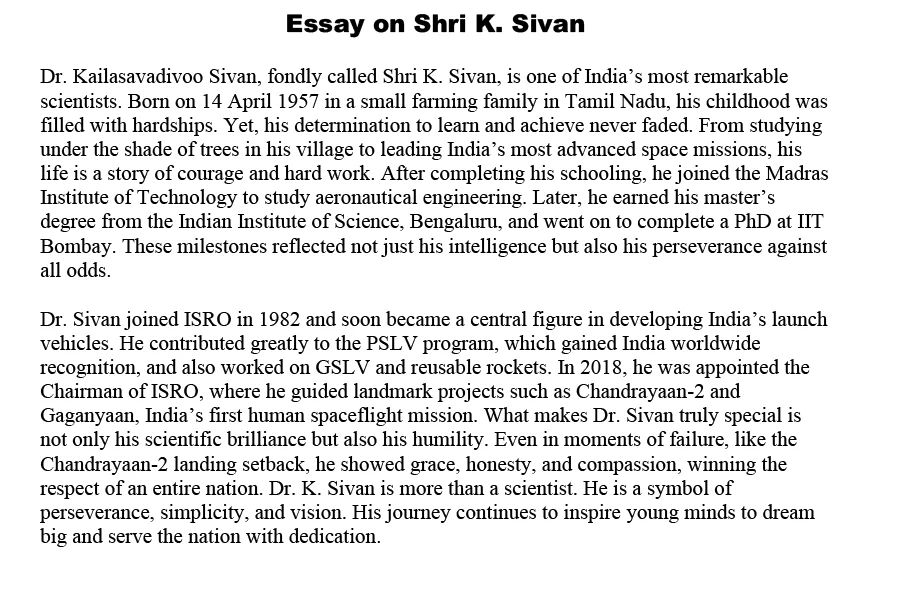 Essay on Shri K. Sivan

Dr. Kailasavadivoo Sivan, fondly called Shri K. Sivan, is one of India's most remarkable scientists. Born on 14 April 1957 in a small farming family in Tamil Nadu, his childhood was filled with hardships. Yet, his determination to learn and achieve never faded. From studying under the shade of trees in his village to leading India's most advanced space missions, his life is a story of courage and hard work. After completing his schooling, he joined the Madras Institute of Technology to study aeronautical engineering. Later, he earned his master's degree from the Indian Institute of Science, Bengaluru, and went on to complete a PhD at IIT Bombay. These milestones reflected not just his intelligence but also his perseverance against all odds.

Dr. Sivan joined ISRO in 1982 and soon became a central figure in developing India's launch vehicles. He contributed greatly to the PSLV program, which gained India worldwide recognition, and also worked on GSLV and reusable rockets. In 2018, he was appointed the Chairman of ISRO, where he guided landmark projects such as Chandrayaan-2 and Gaganyaan, India's first human spaceflight mission. What makes Dr. Sivan truly special is not only his scientific brilliance but also his humility. Even in moments of failure, like the Chandrayaan-2 landing setback, he showed grace, honesty, and compassion, winning the respect of an entire nation. Dr. K. Sivan is more than a scientist. He is a symbol of perseverance, simplicity, and vision. His journey continues to inspire young minds to dream big and serve the nation with dedication.